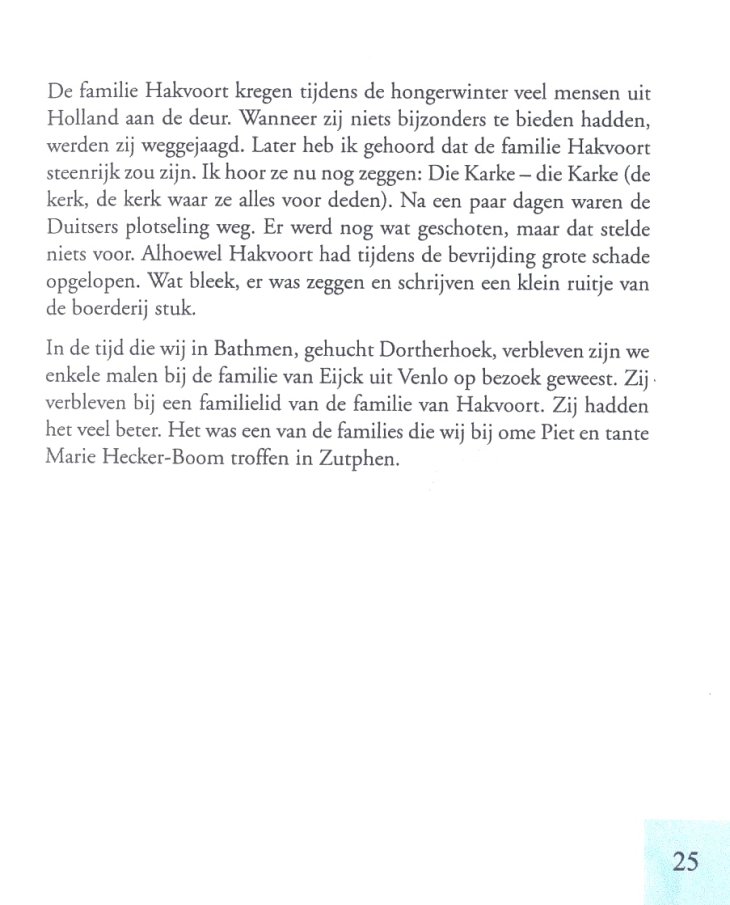 De familie Hakvoort kregen tijdens de hongerwinter veel mensen uit Holland aan de deur. Wanneer zij niets bijzonders te bieden hadden, werden zij weggejaagd. Later heb ik gehoord dat de familie Hakvoort steenrijk zou zijn. Ik hoor ze nu nog zeggen: Die Karke – die Karke (de kerk, de kerk waar ze alles voor deden). Na een paar dagen waren de Duitsers plotseling weg. Er werd nog wat geschoten, maar dat stelde niets voor. Alhoewel Hakvoort had tijdens de bevrijding grote schade opgelopen. Wat bleek, er was zeggen en schrijven een klein ruitje van de boerderij stuk.

In de tijd die wij in Bathmen, gehucht Dortherhoek, verbleven zijn we enkele malen bij de familie van Eijck uit Venlo op bezoek geweest. Zij verbleven bij een familielid van de familie van Hakvoort. Zij hadden het veel beter. Het was een van de families die wij bij ome Piet en tante Marie Hecker-Boom troffen in Zutphen.

25